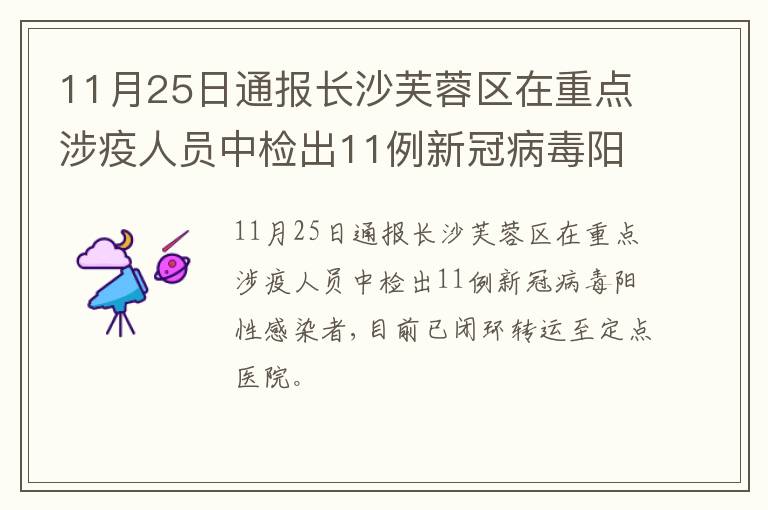 11月25日通报长沙芙蓉区在重点涉疫人员中检出11例新冠病毒阳

11月25日通报长沙芙蓉区在重点涉疫人员中检出11例新冠病毒阳性感染者，目前已闭环转运至定点医院。